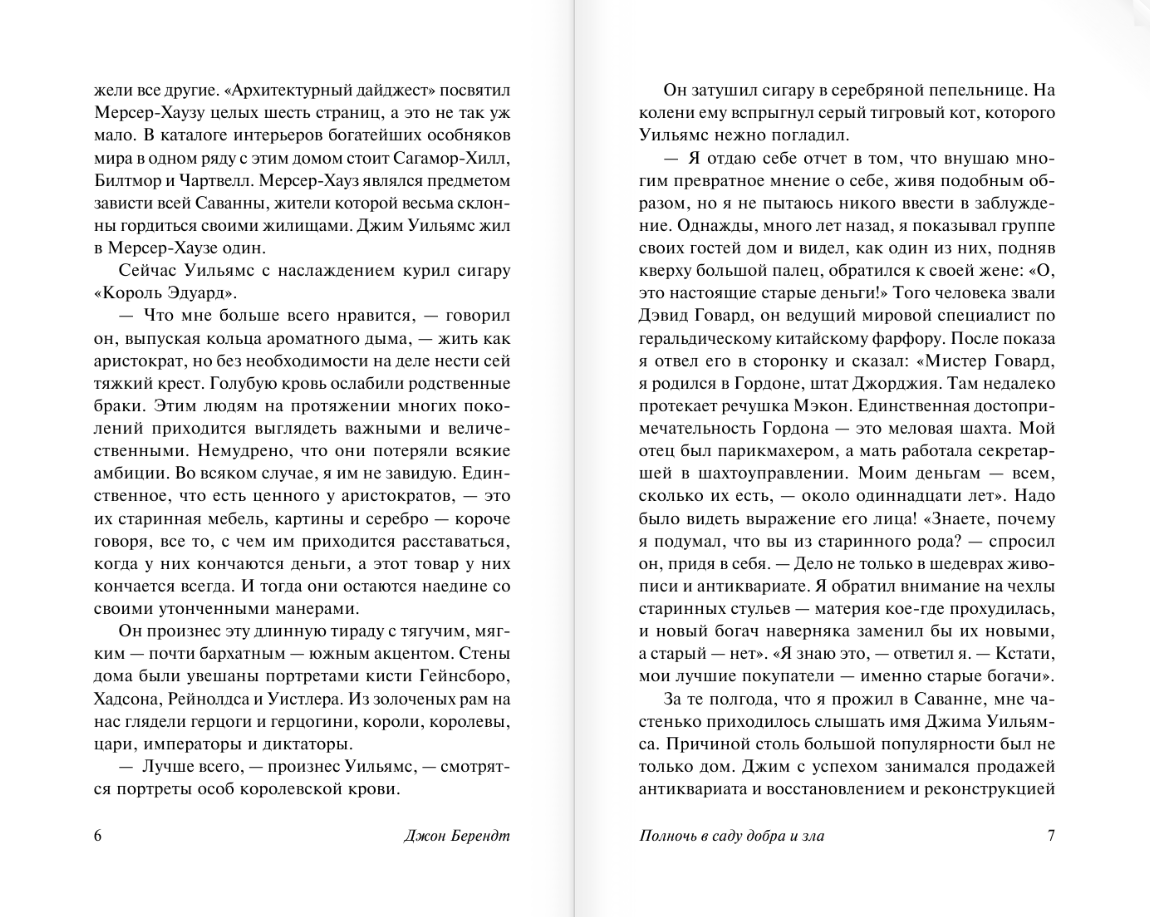 жели все другие. «Архитектурный дайджест» посвятил Мерсер-Хаузу целых шесть страниц, а это не так уж мало. В каталоге интерьеров богатейших особняков мира в одном ряду с этим домом стоит Сагамор-Хилл, Билтмор и Чартвелл. Мерсер-Хауз являлся предметом зависти всей Саванны, жители которой весьма склонны гордиться своими жилищами. Джим Уильямс жил в Мерсер-Хаузе один.

Сейчас Уильямс с наслаждением курил сигару «Король Эдуард».

— Что мне больше всего нравится, — говорил он, выпуская кольца ароматного дыма, — жить как аристократ, но без необходимости на деле нести сей тяжкий крест. Голубую кровь ослабили родственные браки. Этим людям на протяжении многих поколений приходится выглядеть важными и величественными. Немудрено, что они потеряли всякие амбиции. Во всяком случае, я им не завидую. Единственное, что есть ценного у аристократов, — это их старинная мебель, картины и серебро — короче говоря, все то, с чем им приходится расставаться, когда у них кончаются деньги, а этот товар у них кончается всегда. И тогда они остаются наедине со своими утонченными манерами.

Он произнес эту длинную тираду с тягучим, мягким — почти бархатным — южным акцентом. Стены дома были увешаны портретами кисти Гейнсборо, Хадсона, Рейнолдса и Уистлера. Из золоченых рам на нас глядели герцоги и герцогини, короли, королевы, цари, императоры и диктаторы.

— Лучше всего, — произнес Уильямс, — смотрятся портреты особ королевской крови.

6 Джон Берендт

Он затушил сигару в серебряной пепельнице. На колени ему вспрыгнул серый тигровый кот, которого Уильямс нежно погладил.

— Я отдаю себе отчет в том, что внушаю многим превратное мнение о себе, живя подобным образом, но я не пытаюсь никого ввести в заблуждение. Однажды, много лет назад, я показывал группе своих гостей дом и видел, как один из них, подняв кверху большой палец, обратился к своей жене: «О, это настоящие старые деньги!» Того человека звали Дэвид Говард, он ведущий мировой специалист по геральдическому китайскому фарфору. После показа я отвел его в сторонку и сказал: «Мистер Говард, я родился в Гордоне, штат Джорджия. Там недалеко протекает речушка Мэкон. Единственная достопримечательность Гордона — это меловая шахта. Мой отец был парикмахером, а мать работала секретаршей в шахтоуправлении. Моим деньгам — всем, сколько их есть, — около одиннадцати лет». Надо было видеть выражение его лица! «Знаете, почему я подумал, что вы из старинного рода? — спросил он, придя в себя. — Дело не только в шедеврах живописи и антиквариате. Я обратил внимание на чехлы старинных стульев — материя кое-где прохудилась, и новый богач наверняка заменил бы их новыми, а старый — нет». «Я знаю это, — ответил я. — Кстати, мои лучшие покупатели — именно старые богачи».

За те полгода, что я прожил в Саванне, мне частенько приходилось слышать имя Джима Уильямса. Причиной столь большой популярности был не только дом. Джим с успехом занимался продажей антиквариата и восстановлением и реконструкцией

Полночь в саду добра и зла 7